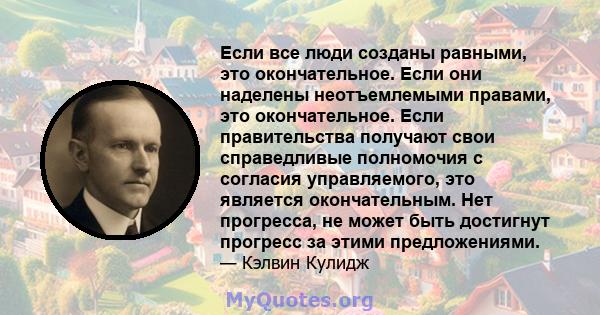 Если все люди созданы равными, это окончательное. Если они наделены неотъемлемыми правами, это окончательное. Если правительства получают свои справедливые полномочия с согласия управляемого, это является окончательным. Нет прогресса, не может быть достигнут прогресс за этими предложениями.
— Кэлвин Кулидж

MyQuotes.org